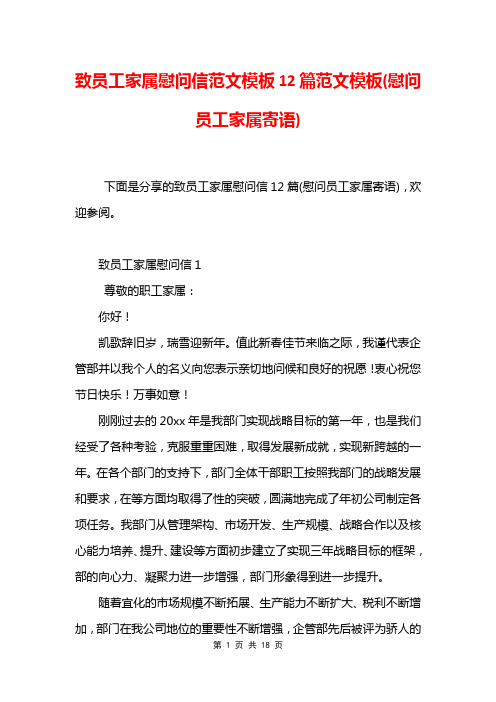 致员工家属慰问信范文模板12篇范文模板(慰问员工家属寄语)

下面是分享的致员工家属慰问信12篇(慰问员工家属寄语)，欢迎参阅。

致员工家属慰问信1

尊敬的职工家属：

你好！

凯歌辞旧岁，瑞雪迎新年。值此新春佳节来临之际，我谨代表企管部并以我个人的名义向您表示亲切地问候和良好的祝愿！衷心祝您节日快乐！万事如意！

刚刚过去的20xx年是我部门实现战略目标的第一年，也是我们经受了各种考验，克服重重困难，取得发展新成就，实现新跨越的一年。在各个部门的支持下，部门全体干部职工按照我部门的战略发展和要求，在等方面均取得了性的突破，圆满地完成了年初公司制定各项任务。我部门从管理架构、市场开发、生产规模、战略合作以及核心能力培养、提升、建设等方面初步建立了实现三年战略目标的框架，部的向心力、凝聚力进一步增强，部门形象得到进一步提升。

随着宜化的市场规模不断拓展、生产能力不断扩大、税利不断增加，部门在我公司地位的重要性不断增强，企管部先后被评为骄人的

第 1 页 共 18 页